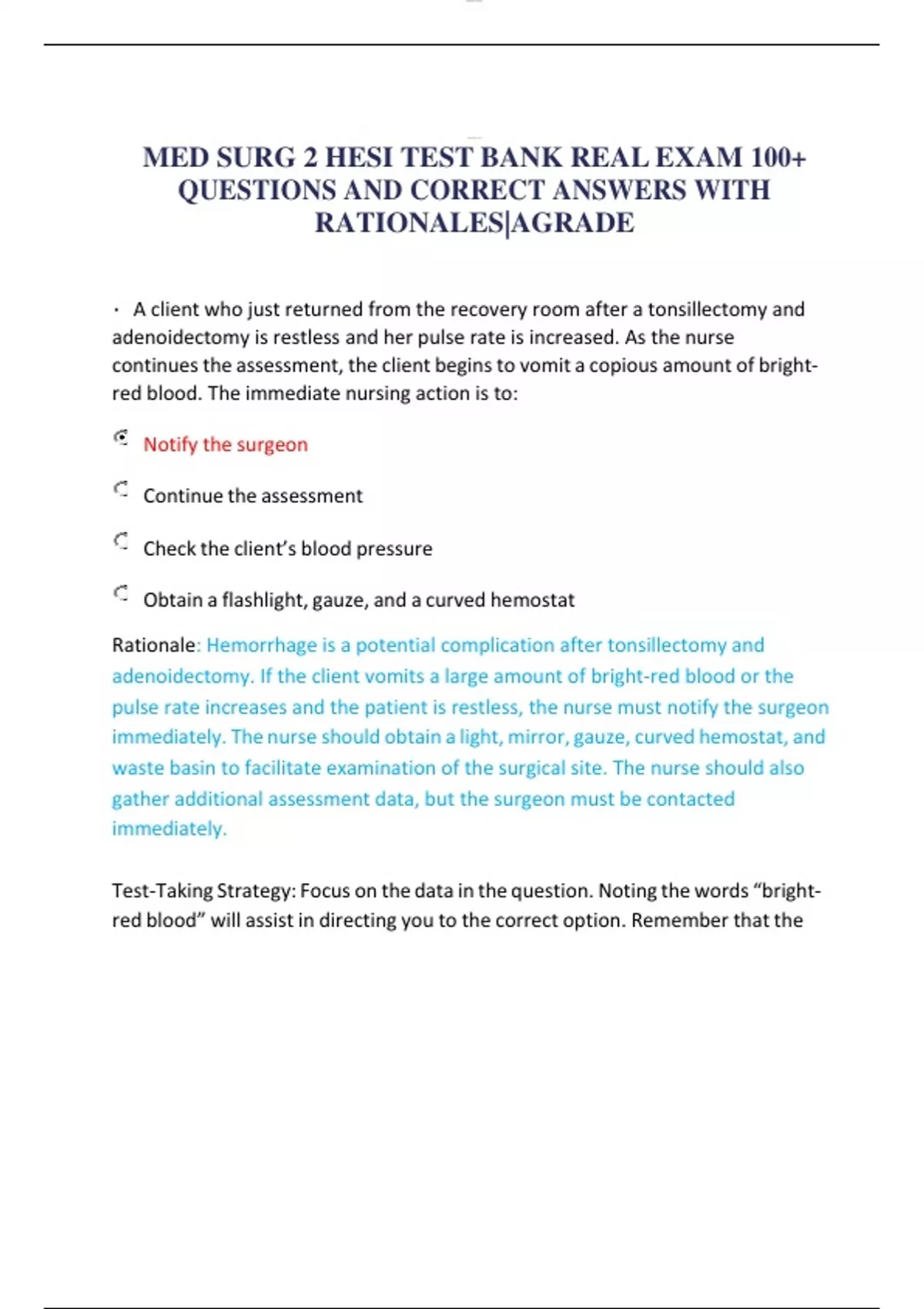 MED SURG 2 HESI TEST BANK REAL EXAM 100+ QUESTIONS AND CORRECT ANSWERS WITH RATIONALES|AGRADE

· A client who just returned from the recovery room after a tonsillectomy and adenoidectomy is restless and her pulse rate is increased. As the nurse continues the assessment, the client begins to vomit a copious amount of bright-red blood. The immediate nursing action is to:

Notify the surgeon

Continue the assessment

Check the client's blood pressure

Obtain a flashlight, gauze, and a curved hemostat

Rationale: Hemorrhage is a potential complication after tonsillectomy and adenoidectomy. If the client vomits a large amount of bright-red blood or the pulse rate increases and the patient is restless, the nurse must notify the surgeon immediately. The nurse should obtain a light, mirror, gauze, curved hemostat, and waste basin to facilitate examination of the surgical site. The nurse should also gather additional assessment data, but the surgeon must be contacted immediately.

Test-Taking Strategy: Focus on the data in the question. Noting the words "bright-red blood" will assist in directing you to the correct option. Remember that the